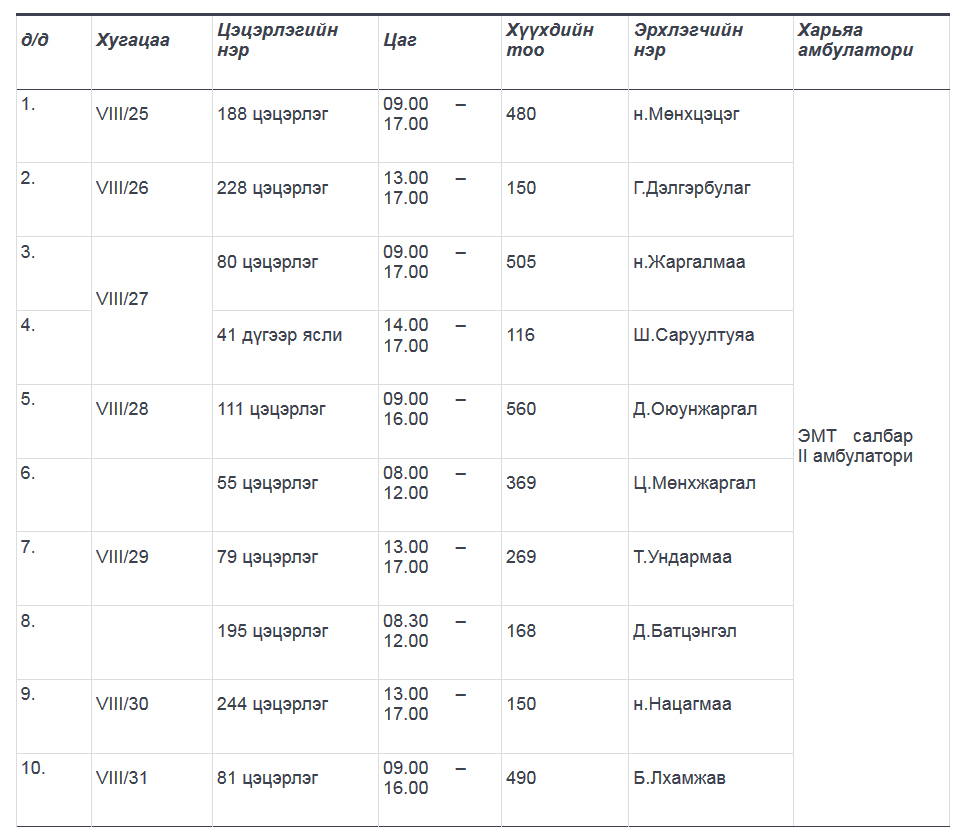 | д/д | Хугацаа | Цэцэрлэгийн нэр | Цаг | Хүүхдийн тоо | Эрхлэгчийн нэр | Харьяа амбулатори |
|---|---|---|---|---|---|---|
| 1. | VIII/25 | 188 цэцэрлэг | 09.00 – 17.00 | 480 | н.Мөнхцэцэг | ЭМТ салбар II амбулатори |
| 2. | VIII/26 | 228 цэцэрлэг | 13.00 – 17.00 | 150 | Г.Дэлгэрбулаг | |
| 3. | VIII/27 | 80 цэцэрлэг | 09.00 – 17.00 | 505 | н.Жаргалмаа | |
| 4. | | 41 дүгээр ясли | 14.00 – 17.00 | 116 | Ш.Саруултуяа | |
| 5. | VIII/28 | 111 цэцэрлэг | 09.00 – 16.00 | 560 | Д.Оюунжаргал | |
| 6. | | 55 цэцэрлэг | 08.00 – 12.00 | 369 | Ц.Мөнхжаргал | |
| 7. | VIII/29 | 79 цэцэрлэг | 13.00 – 17.00 | 269 | Т.Ундармаа | |
| 8. | | 195 цэцэрлэг | 08.30 – 12.00 | 168 | Д.Батцэнгэл | |
| 9. | VIII/30 | 244 цэцэрлэг | 13.00 – 17.00 | 150 | н.Нацагмаа | |
| 10. | VIII/31 | 81 цэцэрлэг | 09.00 – 16.00 | 490 | Б.Лхамжав | |